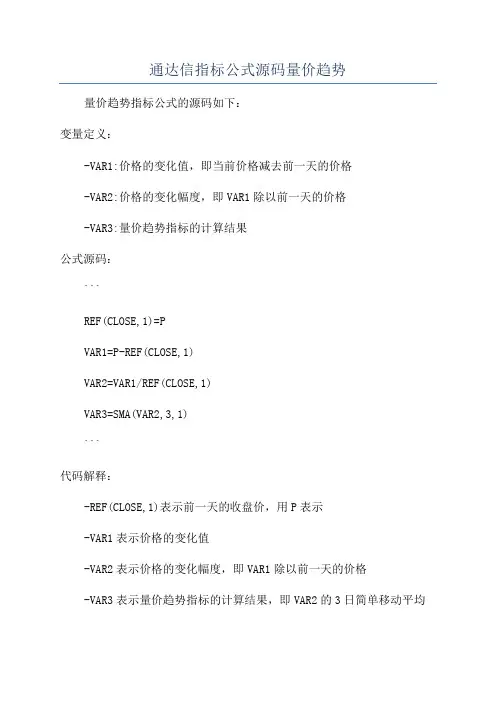 通达信指标公式源码量价趋势

量价趋势指标公式的源码如下：

变量定义：

-VAR1:价格的变化值，即当前价格减去前一天的价格

-VAR2:价格的变化幅度，即 VAR1 除以前一天的价格

-VAR3:量价趋势指标的计算结果

公式源码：

```

REF(CLOSE,1)=P

VAR1=P-REF(CLOSE,1)

VAR2=VAR1/REF(CLOSE,1)

VAR3=SMA(VAR2,3,1)

```

代码解释：

-REF(CLOSE,1)表示前一天的收盘价，用 P 表示

-VAR1 表示价格的变化值

-VAR2 表示价格的变化幅度，即 VAR1 除以前一天的价格

-VAR3 表示量价趋势指标的计算结果，即 VAR2 的 3 日简单移动平均